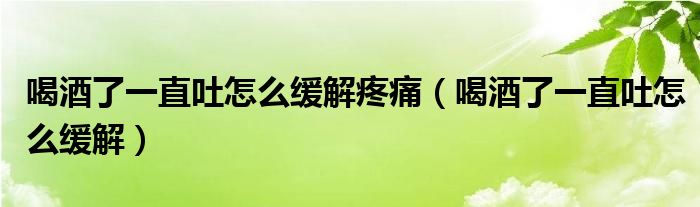 喝酒了一直吐怎么缓解疼痛（喝酒了一直吐怎么缓解）